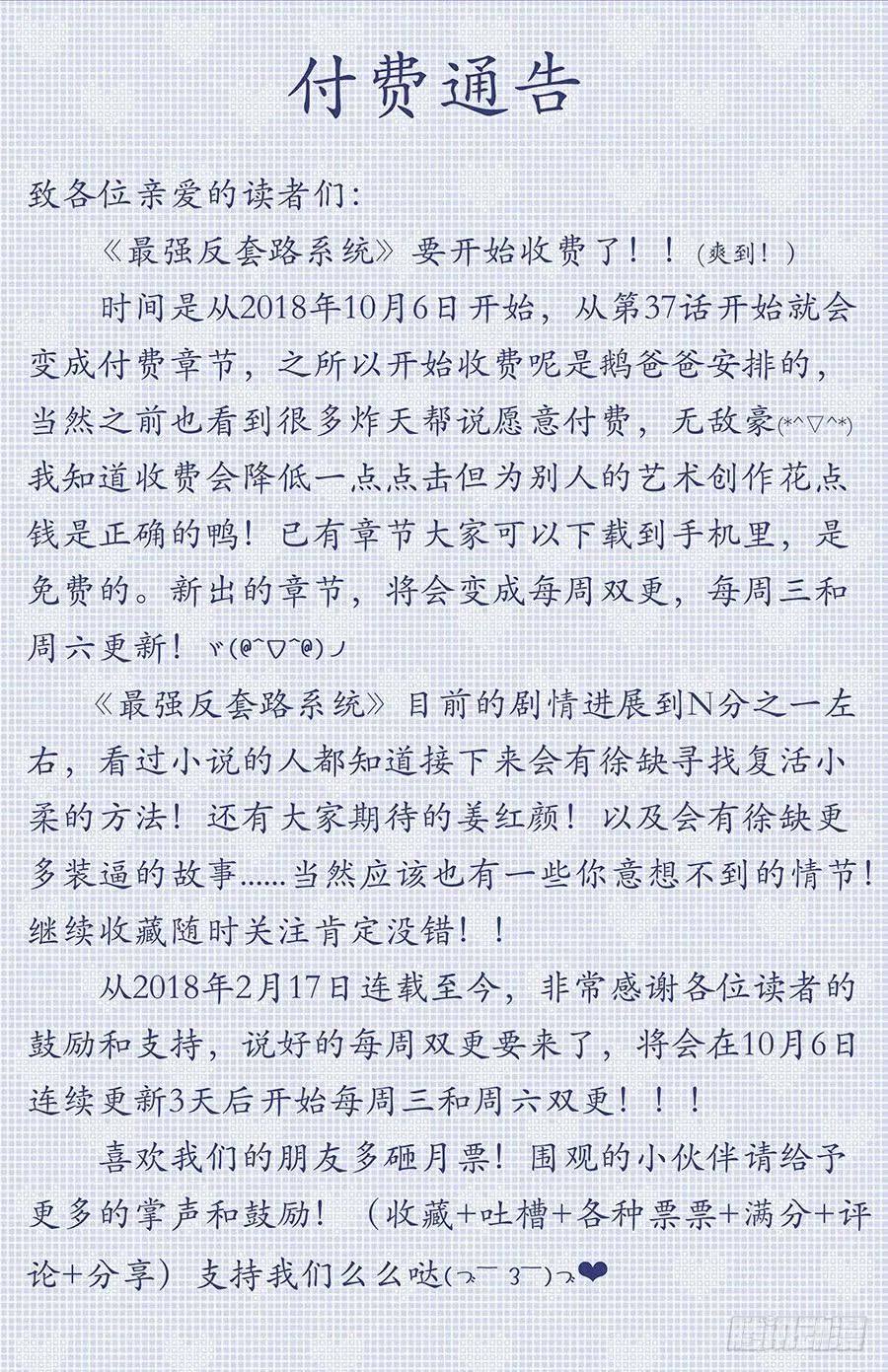 付费通告

致各位亲爱的读者们：

《最强反套路系统》要开始收费了！！(爽到！)

时间是从2018年10月6日开始，从第37话开始就会变成付费章节，之所以开始收费呢是鹅爸爸安排的，当然之前也看到很多炸天帮说愿意付费，无敌豪(*^▽^*)我知道收费会降低一点点击但为别人的艺术创作花点钱是正确的鸭！已有章节大家可以下载到手机里，是免费的。新出的章节，将会变成每周双更，每周三和周六更新！ヾ(@^▽^@)ノ

《最强反套路系统》目前的剧情进展到N分之一左右，看过小说的人都知道接下来会有徐缺寻找复活小柔的方法！还有大家期待的姜红颜！以及会有徐缺更多装逼的故事……当然应该也有一些你意想不到的情节！继续收藏随时关注肯定没错！！

从2018年2月17日连载至今，非常感谢各位读者的鼓励和支持，说好的每周双更要来了，将会在10月6日连续更新3天后开始每周三和周六双更！！！

喜欢我们的朋友多砸月票！围观的小伙伴请给予更多的掌声和鼓励！（收藏+吐槽+各种票票+满分+评论+分享）支持我们么么哒(づ￣ 3￣)づ❤

腾讯动漫